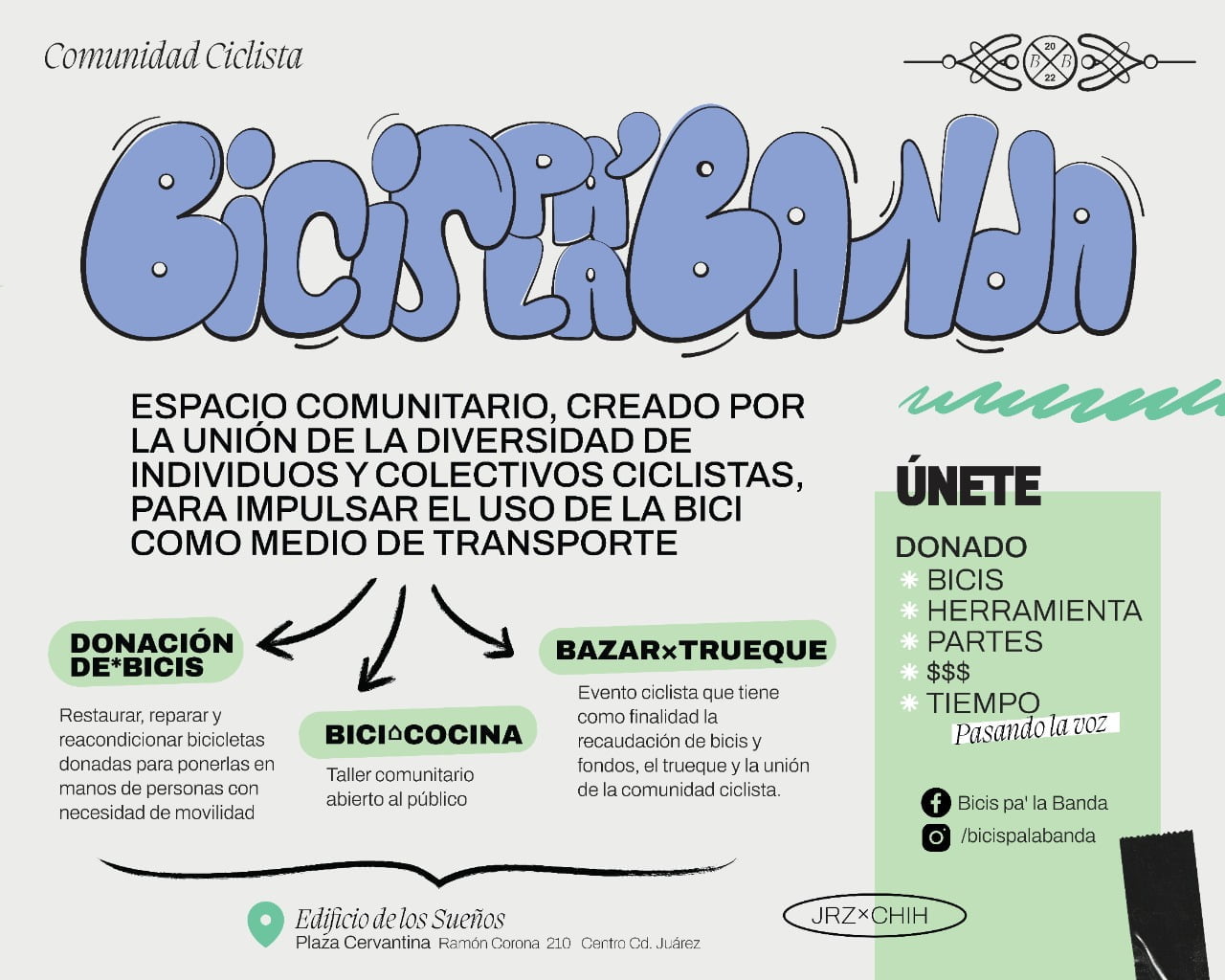 Comunidad Ciclista

20 B B 22

BICIS PA' LA BANDA

ESPACIO COMUNITARIO, CREADO POR LA UNIÓN DE LA DIVERSIDAD DE INDIVIDUOS Y COLECTIVOS CICLISTAS, PARA IMPULSAR EL USO DE LA BICI COMO MEDIO DE TRANSPORTE

DONACIÓN DE*BICIS

Restaurar, reparar y reacondicionar bicicletas donadas para ponerlas en manos de personas con necesidad de movilidad

BICI⌂COCINA

Taller comunitario abierto al público

BAZAR×TRUEQUE

Evento ciclista que tiene como finalidad la recaudación de bicis y fondos, el trueque y la unión de la comunidad ciclista.

ÚNETE

DONADO
* BICIS
* HERRAMIENTA
* PARTES
* $$$
* TIEMPO
Pasando la voz

Bicis pa' la Banda
/bicispalabanda

Edificio de los Sueños
Plaza Cervantina Ramón Corona 210 Centro Cd. Juárez

JRZ×CHIH